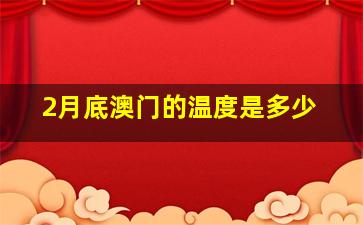 2月底澳门的温度是多少